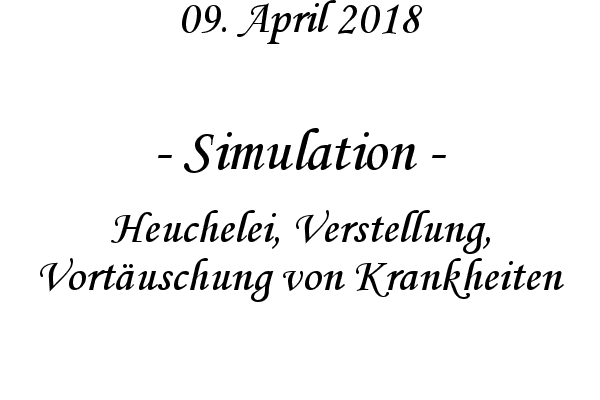 09. April 2018

- Simulation -

Heuchelei, Verstellung, Vortäuschung von Krankheiten